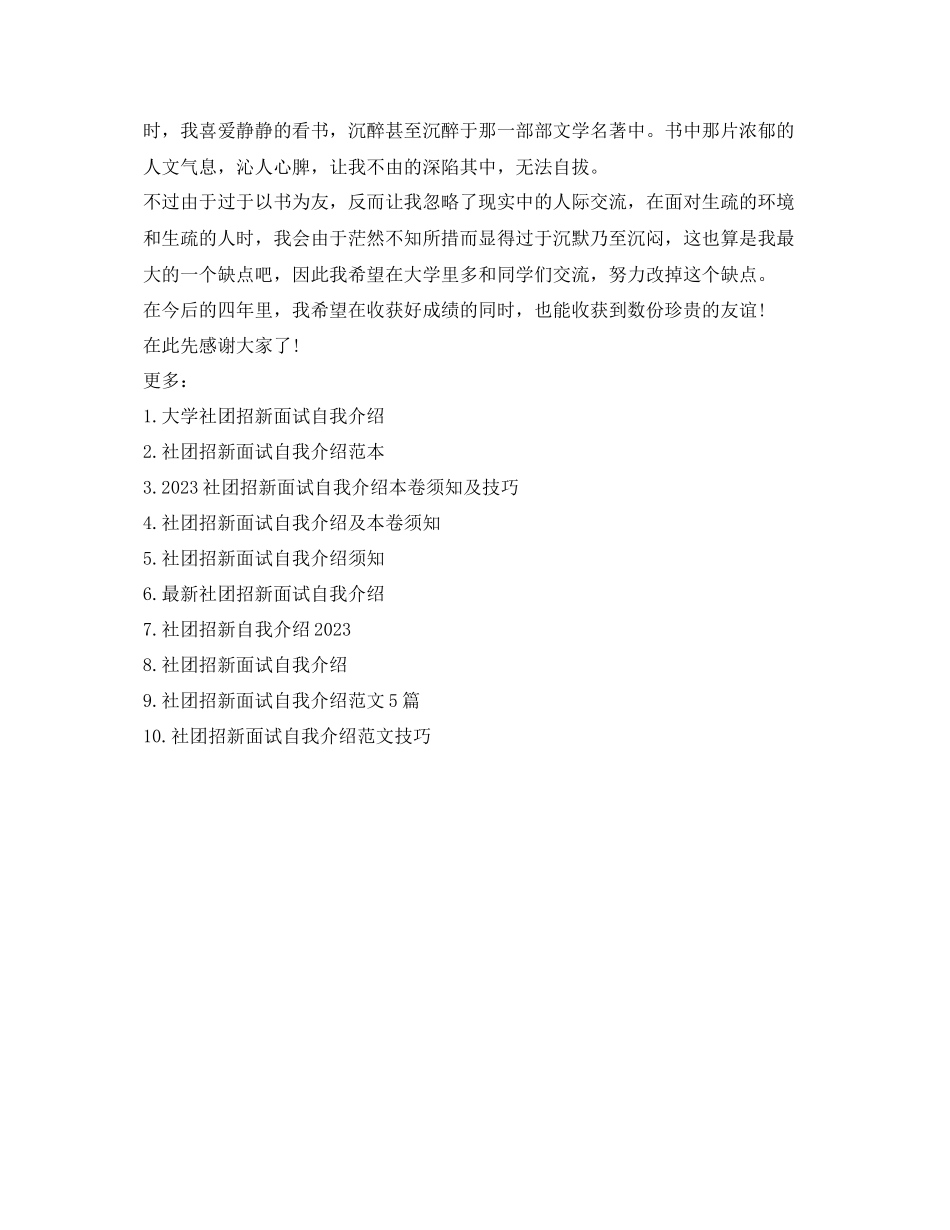 时，我喜爱静静的看书，沉醉甚至沉醉于那一部部文学名著中。书中那片浓郁的人文气息，沁人心脾，让我不由的深陷其中，无法自拔。

不过由于过于以书为友，反而让我忽略了现实中的人际交流，在面对生疏的环境和生疏的人时，我会由于茫然不知所措而显得过于沉默乃至沉闷，这也算是我最大的一个缺点吧，因此我希望在大学里多和同学们交流，努力改掉这个缺点。

在今后的四年里，我希望在收获好成绩的同时，也能收获到数份珍贵的友谊!

在此先感谢大家了!

更多：

1.大学社团招新面试自我介绍

2.社团招新面试自我介绍范本

3.2023社团招新面试自我介绍本卷须知及技巧

4.社团招新面试自我介绍及本卷须知

5.社团招新面试自我介绍须知

6.最新社团招新面试自我介绍

7.社团招新自我介绍2023

8.社团招新面试自我介绍

9.社团招新面试自我介绍范文5篇

10.社团招新面试自我介绍范文技巧